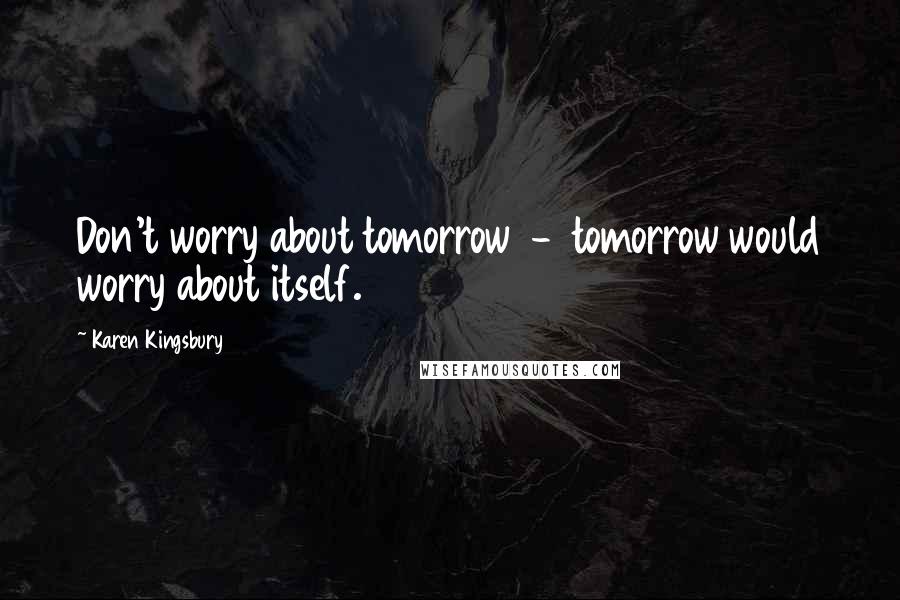 Don't worry about tomorrow - tomorrow would worry about itself.

~ Karen Kingsbury

WISEFAMOUSQUOTES.COM